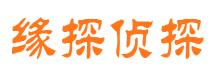 缘探侦探